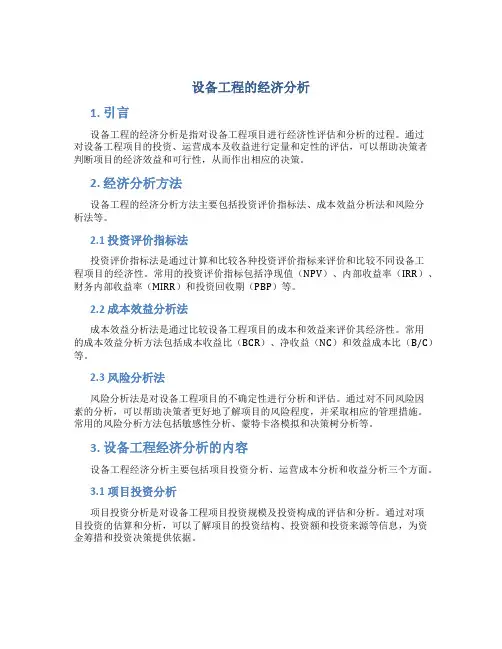 设备工程的经济分析

1. 引言

设备工程的经济分析是指对设备工程项目进行经济性评估和分析的过程。通过对设备工程项目的投资、运营成本及收益进行定量和定性的评估，可以帮助决策者判断项目的经济效益和可行性，从而作出相应的决策。

2. 经济分析方法

设备工程的经济分析方法主要包括投资评价指标法、成本效益分析法和风险分析法等。

2.1 投资评价指标法

投资评价指标法是通过计算和比较各种投资评价指标来评价和比较不同设备工程项目的经济性。常用的投资评价指标包括净现值（NPV）、内部收益率（IRR）、财务内部收益率（MIRR）和投资回收期（PBP）等。

2.2 成本效益分析法

成本效益分析法是通过比较设备工程项目的成本和效益来评价其经济性。常用的成本效益分析方法包括成本收益比（BCR）、净收益（NC）和效益成本比（B/C）等。

2.3 风险分析法

风险分析法是对设备工程项目的不确定性进行分析和评估。通过对不同风险因素的分析，可以帮助决策者更好地了解项目的风险程度，并采取相应的管理措施。常用的风险分析方法包括敏感性分析、蒙特卡洛模拟和决策树分析等。

3. 设备工程经济分析的内容

设备工程经济分析主要包括项目投资分析、运营成本分析和收益分析三个方面。

3.1 项目投资分析

项目投资分析是对设备工程项目投资规模及投资构成的评估和分析。通过对项目投资的估算和分析，可以了解项目的投资结构、投资额和投资来源等信息，为资金筹措和投资决策提供依据。